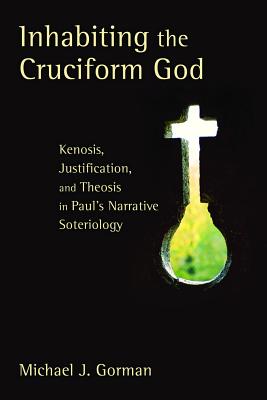 Inhabiting the Cruciform God

Kenosis, Justification, and Theosis in Paul's Narrative Soteriology

Michael J. Gorman